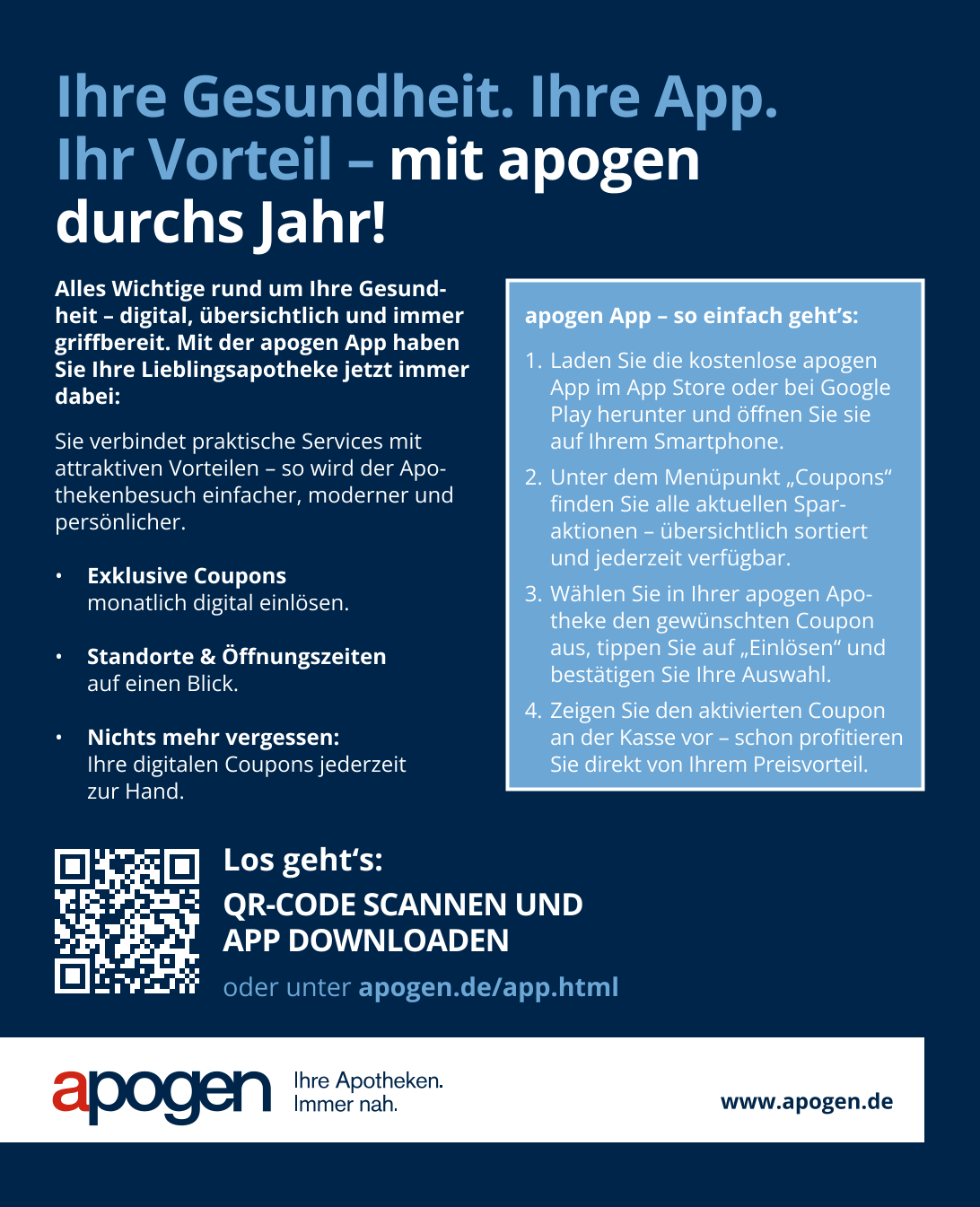 Ihre Gesundheit. Ihre App. Ihr Vorteil – mit apogen durchs Jahr!

Alles Wichtige rund um Ihre Gesundheit – digital, übersichtlich und immer griffbereit. Mit der apogen App haben Sie Ihre Lieblingsapotheke jetzt immer dabei:

Sie verbindet praktische Services mit attraktiven Vorteilen – so wird der Apothekenbesuch einfacher, moderner und persönlicher.

• Exklusive Coupons monatlich digital einlösen.

• Standorte & Öffnungszeiten auf einen Blick.

• Nichts mehr vergessen: Ihre digitalen Coupons jederzeit zur Hand.

apogen App – so einfach geht's:

1. Laden Sie die kostenlose apogen App im App Store oder bei Google Play herunter und öffnen Sie sie auf Ihrem Smartphone.
2. Unter dem Menüpunkt „Coupons" finden Sie alle aktuellen Sparaktionen – übersichtlich sortiert und jederzeit verfügbar.
3. Wählen Sie in Ihrer apogen Apotheke den gewünschten Coupon aus, tippen Sie auf „Einlösen" und bestätigen Sie Ihre Auswahl.
4. Zeigen Sie den aktivierten Coupon an der Kasse vor – schon profitieren Sie direkt von Ihrem Preisvorteil.

Los geht's:
QR-CODE SCANNEN UND APP DOWNLOADEN
oder unter apogen.de/app.html

apogen Ihre Apotheken. Immer nah.

www.apogen.de